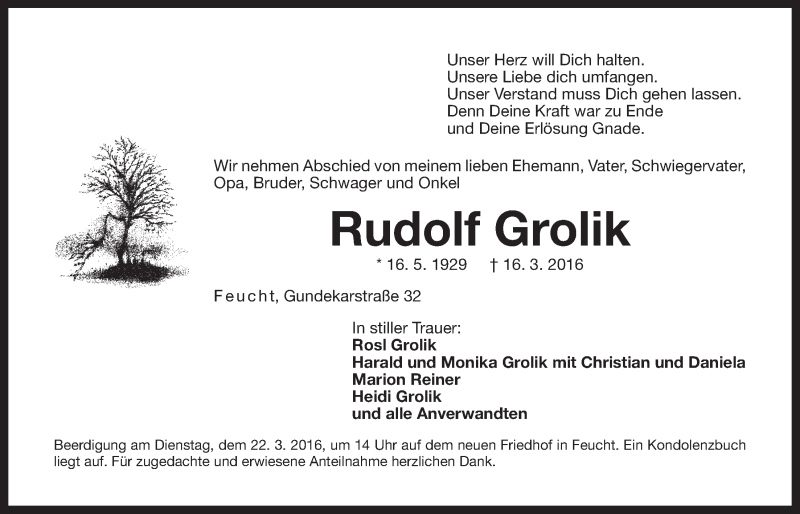 Unser Herz will Dich halten.
Unsere Liebe dich umfangen.
Unser Verstand muss Dich gehen lassen.
Denn Deine Kraft war zu Ende
und Deine Erlösung Gnade.

Wir nehmen Abschied von meinem lieben Ehemann, Vater, Schwiegervater, Opa, Bruder, Schwager und Onkel

Rudolf Grolik

* 16. 5. 1929 † 16. 3. 2016

Feucht, Gundekarstraße 32

In stiller Trauer:
Rosl Grolik
Harald und Monika Grolik mit Christian und Daniela
Marion Reiner
Heidi Grolik
und alle Anverwandten

Beerdigung am Dienstag, dem 22. 3. 2016, um 14 Uhr auf dem neuen Friedhof in Feucht. Ein Kondolenzbuch liegt auf. Für zugedachte und erwiesene Anteilnahme herzlichen Dank.